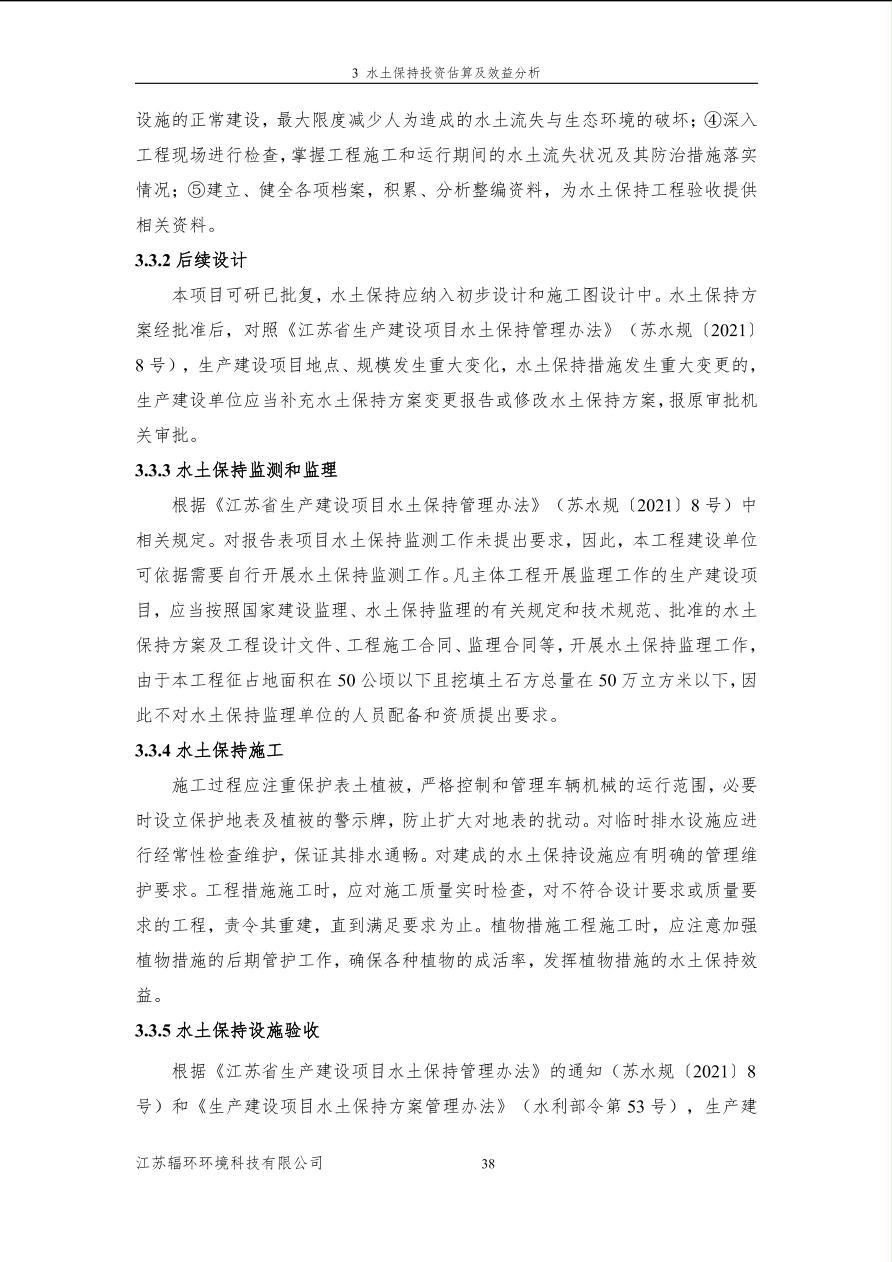 3 水土保持投资估算及效益分析

设施的正常建设，最大限度减少人为造成的水土流失与生态环境的破坏；④深入工程现场进行检查，掌握工程施工和运行期间的水土流失状况及其防治措施落实情况；⑤建立、健全各项档案，积累、分析整编资料，为水土保持工程验收提供相关资料。

3.3.2 后续设计

本项目可研已批复，水土保持应纳入初步设计和施工图设计中。水土保持方案经批准后，对照《江苏省生产建设项目水土保持管理办法》（苏水规〔2021〕8号），生产建设项目地点、规模发生重大变化，水土保持措施发生重大变更的，生产建设单位应当补充水土保持方案变更报告或修改水土保持方案，报原审批机关审批。

3.3.3 水土保持监测和监理

根据《江苏省生产建设项目水土保持管理办法》（苏水规〔2021〕8号）中相关规定。对报告表项目水土保持监测工作未提出要求，因此，本工程建设单位可依据需要自行开展水土保持监测工作。凡主体工程开展监理工作的生产建设项目，应当按照国家建设监理、水土保持监理的有关规定和技术规范、批准的水土保持方案及工程设计文件、工程施工合同、监理合同等，开展水土保持监理工作，由于本工程征占地面积在50公顷以下且挖填土石方总量在50万立方米以下，因此不对水土保持监理单位的人员配备和资质提出要求。

3.3.4 水土保持施工

施工过程应注重保护表土植被，严格控制和管理车辆机械的运行范围，必要时设立保护地表及植被的警示牌，防止扩大对地表的扰动。对临时排水设施应进行经常性检查维护，保证其排水通畅。对建成的水土保持设施应有明确的管理维护要求。工程措施施工时，应对施工质量实时检查，对不符合设计要求或质量要求的工程，责令其重建，直到满足要求为止。植物措施工程施工时，应注意加强植物措施的后期管护工作，确保各种植物的成活率，发挥植物措施的水土保持效益。

3.3.5 水土保持设施验收

根据《江苏省生产建设项目水土保持管理办法》的通知（苏水规〔2021〕8号）和《生产建设项目水土保持方案管理办法》（水利部令第53号），生产建

江苏辐环环境科技有限公司 38